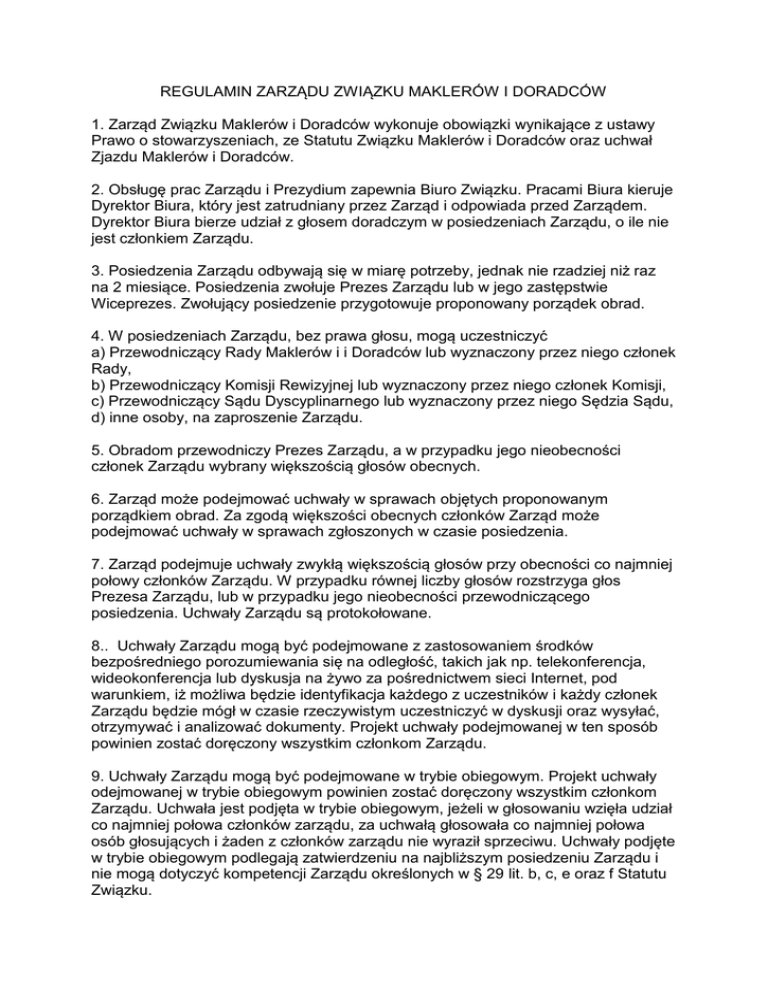 REGULAMIN ZARZĄDU ZWIĄZKU MAKLERÓW I DORADCÓW

1. Zarząd Związku Maklerów i Doradców wykonuje obowiązki wynikające z ustawy Prawo o stowarzyszeniach, ze Statutu Związku Maklerów i Doradców oraz uchwał Zjazdu Maklerów i Doradców.

2. Obsługę prac Zarządu i Prezydium zapewnia Biuro Związku. Pracami Biura kieruje Dyrektor Biura, który jest zatrudniany przez Zarząd i odpowiada przed Zarządem. Dyrektor Biura bierze udział z głosem doradczym w posiedzeniach Zarządu, o ile nie jest członkiem Zarządu.

3. Posiedzenia Zarządu odbywają się w miarę potrzeby, jednak nie rzadziej niż raz na 2 miesiące. Posiedzenia zwołuje Prezes Zarządu lub w jego zastępstwie Wiceprezes. Zwołujący posiedzenie przygotowuje proponowany porządek obrad.

4. W posiedzeniach Zarządu, bez prawa głosu, mogą uczestniczyć
a) Przewodniczący Rady Maklerów i i Doradców lub wyznaczony przez niego członek Rady,
b) Przewodniczący Komisji Rewizyjnej lub wyznaczony przez niego członek Komisji,
c) Przewodniczący Sądu Dyscyplinarnego lub wyznaczony przez niego Sędzia Sądu,
d) inne osoby, na zaproszenie Zarządu.

5. Obradom przewodniczy Prezes Zarządu, a w przypadku jego nieobecności członek Zarządu wybrany większością głosów obecnych.

6. Zarząd może podejmować uchwały w sprawach objętych proponowanym porządkiem obrad. Za zgodą większości obecnych członków Zarząd może podejmować uchwały w sprawach zgłoszonych w czasie posiedzenia.

7. Zarząd podejmuje uchwały zwykłą większością głosów przy obecności co najmniej połowy członków Zarządu. W przypadku równej liczby głosów rozstrzyga głos Prezesa Zarządu, lub w przypadku jego nieobecności przewodniczącego posiedzenia. Uchwały Zarządu są protokołowane.

8.. Uchwały Zarządu mogą być podejmowane z zastosowaniem środków bezpośredniego porozumiewania się na odległość, takich jak np. telekonferencja, wideokonferencja lub dyskusja na żywo za pośrednictwem sieci Internet, pod warunkiem, iż możliwa będzie identyfikacja każdego z uczestników i każdy członek Zarządu będzie mógł w czasie rzeczywistym uczestniczyć w dyskusji oraz wysyłać, otrzymywać i analizować dokumenty. Projekt uchwały podejmowanej w ten sposób powinien zostać doręczony wszystkim członkom Zarządu.

9. Uchwały Zarządu mogą być podejmowane w trybie obiegowym. Projekt uchwały odejmowanej w trybie obiegowym powinien zostać doręczony wszystkim członkom Zarządu. Uchwała jest podjęta w trybie obiegowym, jeżeli w głosowaniu wzięła udział co najmniej połowa członków zarządu, za uchwałą głosowała co najmniej połowa osób głosujących i żaden z członków zarządu nie wyraził sprzeciwu. Uchwały podjęte w trybie obiegowym podlegają zatwierdzeniu na najbliższym posiedzeniu Zarządu i nie mogą dotyczyć kompetencji Zarządu określonych w § 29 lit. b, c, e oraz f Statutu Związku.